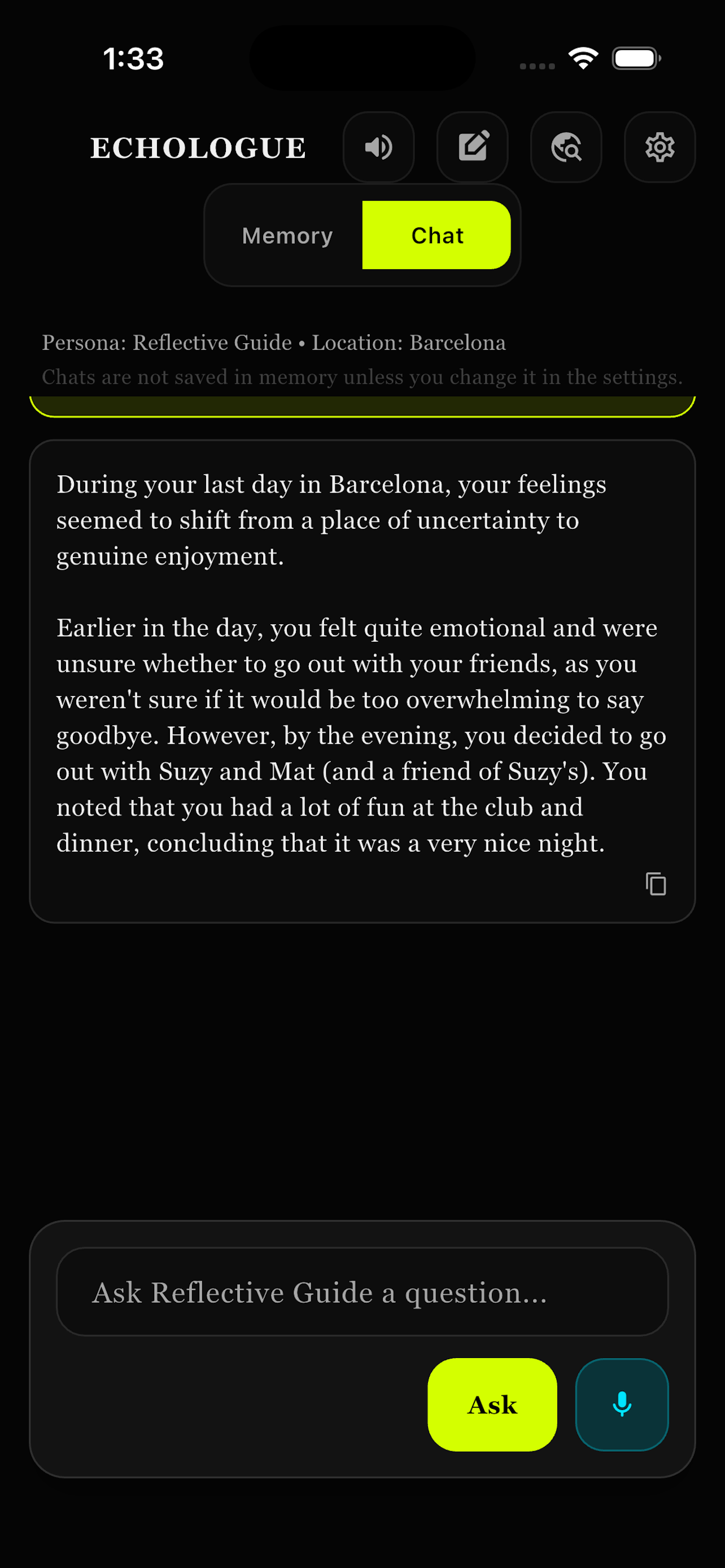 1:33

ECHOLOGUE

Memory Chat

Persona: Reflective Guide • Location: Barcelona
Chats are not saved in memory unless you change it in the settings.

During your last day in Barcelona, your feelings seemed to shift from a place of uncertainty to genuine enjoyment.

Earlier in the day, you felt quite emotional and were unsure whether to go out with your friends, as you weren't sure if it would be too overwhelming to say goodbye. However, by the evening, you decided to go out with Suzy and Mat (and a friend of Suzy's). You noted that you had a lot of fun at the club and dinner, concluding that it was a very nice night.

Ask Reflective Guide a question...

Ask